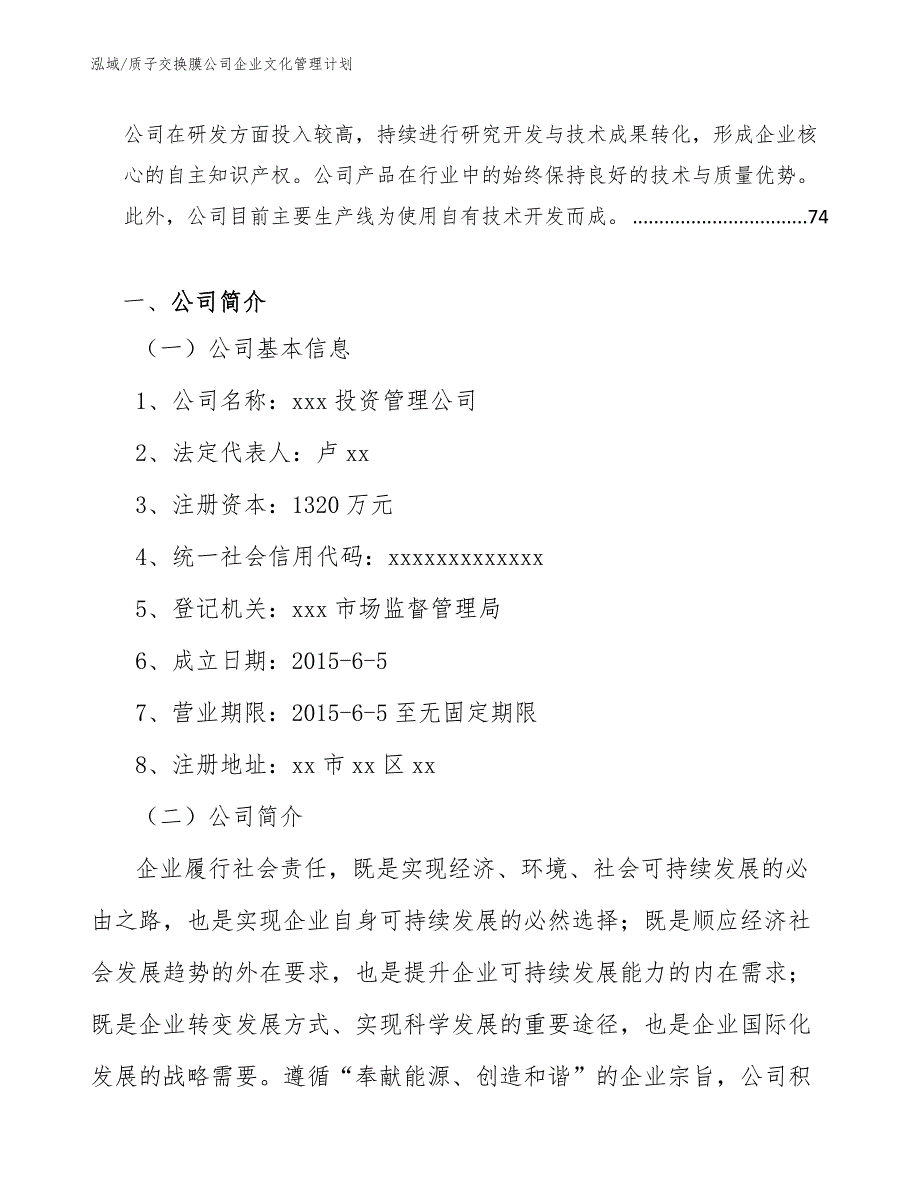 泓域/质子交换膜公司企业文化管理计划

公司在研发方面投入较高，持续进行研究开发与技术成果转化，形成企业核心的自主知识产权。公司产品在行业中的始终保持良好的技术与质量优势。此外，公司目前主要生产线为使用自有技术开发而成。 ................................74

一、公司简介

（一）公司基本信息

1、公司名称：xxx 投资管理公司

2、法定代表人：卢 xx

3、注册资本：1320 万元

4、统一社会信用代码：xxxxxxxxxxxxx

5、登记机关：xxx 市场监督管理局

6、成立日期：2015-6-5

7、营业期限：2015-6-5 至无固定期限

8、注册地址：xx 市 xx 区 xx

（二）公司简介

企业履行社会责任，既是实现经济、环境、社会可持续发展的必由之路，也是实现企业自身可持续发展的必然选择；既是顺应经济社会发展趋势的外在要求，也是提升企业可持续发展能力的内在需求；既是企业转变发展方式、实现科学发展的重要途径，也是企业国际化发展的战略需要。遵循“奉献能源、创造和谐”的企业宗旨，公司积